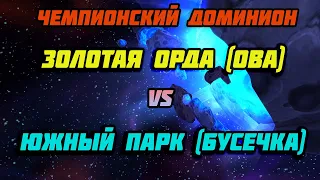 ЧЕМПИОНСКИЙ ДОМИНИОН

ЗОЛОТАЯ ОРДА (ОВА)

VS

ЮЖНЫЙ ПАРК (БУСЕЧКА)